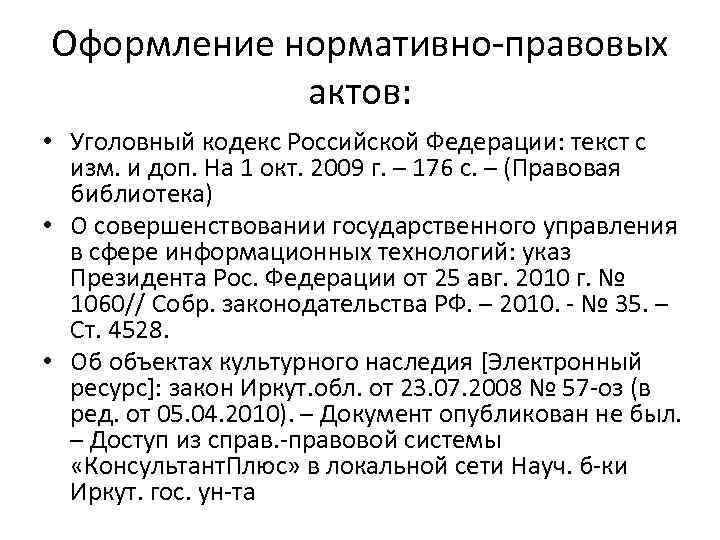 Оформление нормативно-правовых актов:

• Уголовный кодекс Российской Федерации: текст с изм. и доп. На 1 окт. 2009 г. – 176 с. – (Правовая библиотека)
• О совершенствовании государственного управления в сфере информационных технологий: указ Президента Рос. Федерации от 25 авг. 2010 г. № 1060// Собр. законодательства РФ. – 2010. - № 35. – Ст. 4528.
• Об объектах культурного наследия [Электронный ресурс]: закон Иркут.обл. от 23.07.2008 № 57-оз (в ред. от 05.04.2010). – Документ опубликован не был. – Доступ из справ.-правовой системы «КонсультантПлюс» в локальной сети Науч. б-ки Иркут. гос. ун-та